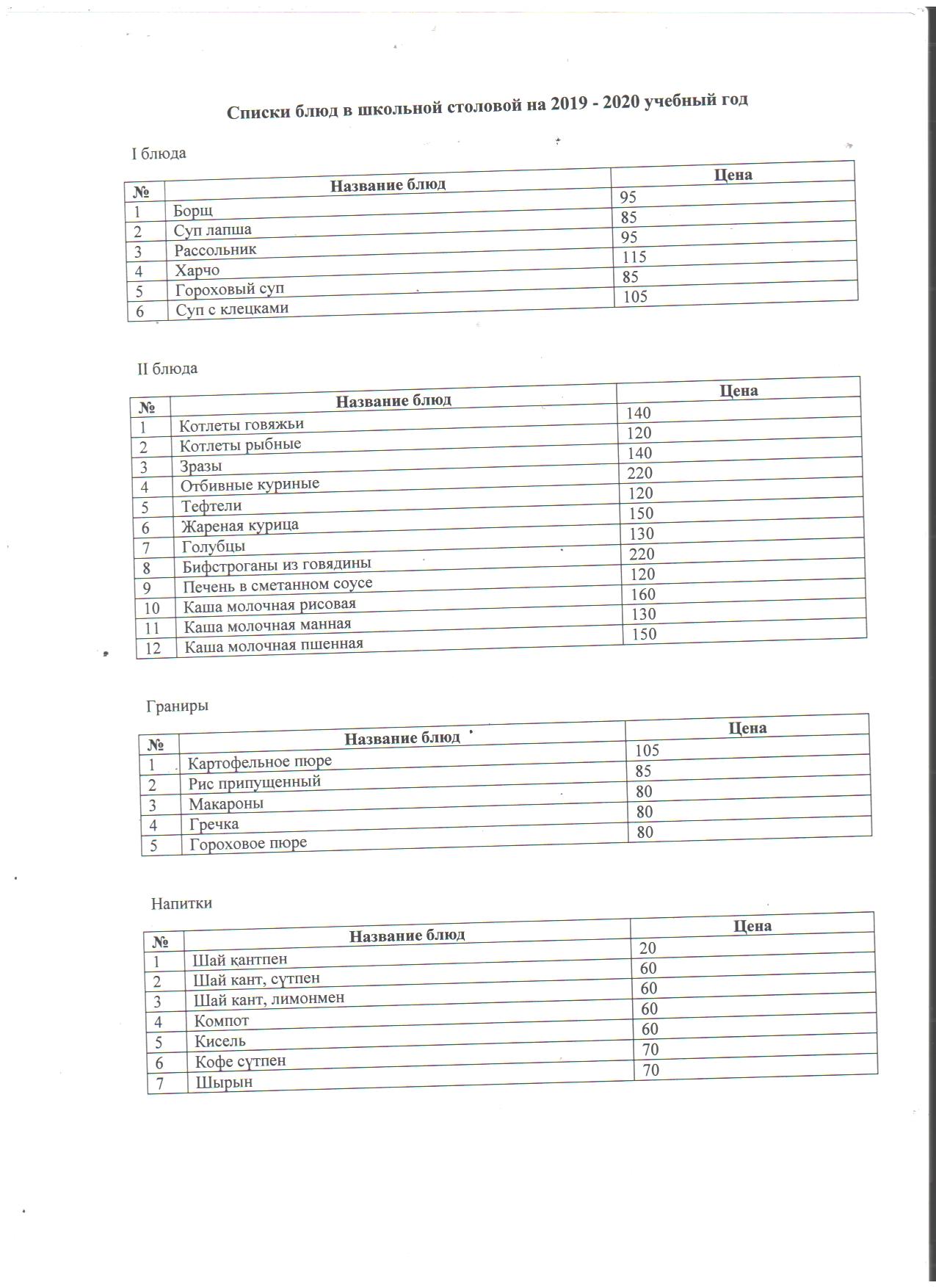 Списки блюд в школьной столовой на 2019 - 2020 учебный год

I блюда

| № | Название блюд | Цена |
|---|---|---|
| 1 | Борщ | 95 |
| 2 | Суп лапша | 85 |
| 3 | Рассольник | 95 |
| 4 | Харчо | 115 |
| 5 | Гороховый суп | 85 |
| 6 | Суп с клецками | 105 |

II блюда

| № | Название блюд | Цена |
|---|---|---|
| 1 | Котлеты говяжьи | 140 |
| 2 | Котлеты рыбные | 120 |
| 3 | Зразы | 140 |
| 4 | Отбивные куриные | 220 |
| 5 | Тефтели | 120 |
| 6 | Жареная курица | 150 |
| 7 | Голубцы | 130 |
| 8 | Бифстроганы из говядины | 220 |
| 9 | Печень в сметанном соусе | 120 |
| 10 | Каша молочная рисовая | 160 |
| 11 | Каша молочная манная | 130 |
| 12 | Каша молочная пшенная | 150 |

Граниры

| № | Название блюд | Цена |
|---|---|---|
| 1 | Картофельное пюре | 105 |
| 2 | Рис припущенный | 85 |
| 3 | Макароны | 80 |
| 4 | Гречка | 80 |
| 5 | Гороховое пюре | 80 |

Напитки

| № | Название блюд | Цена |
|---|---|---|
| 1 | Шай қантпен | 20 |
| 2 | Шай кант, сүтпен | 60 |
| 3 | Шай кант, лимонмен | 60 |
| 4 | Компот | 60 |
| 5 | Кисель | 60 |
| 6 | Кофе сүтпен | 70 |
| 7 | Шырын | 70 |